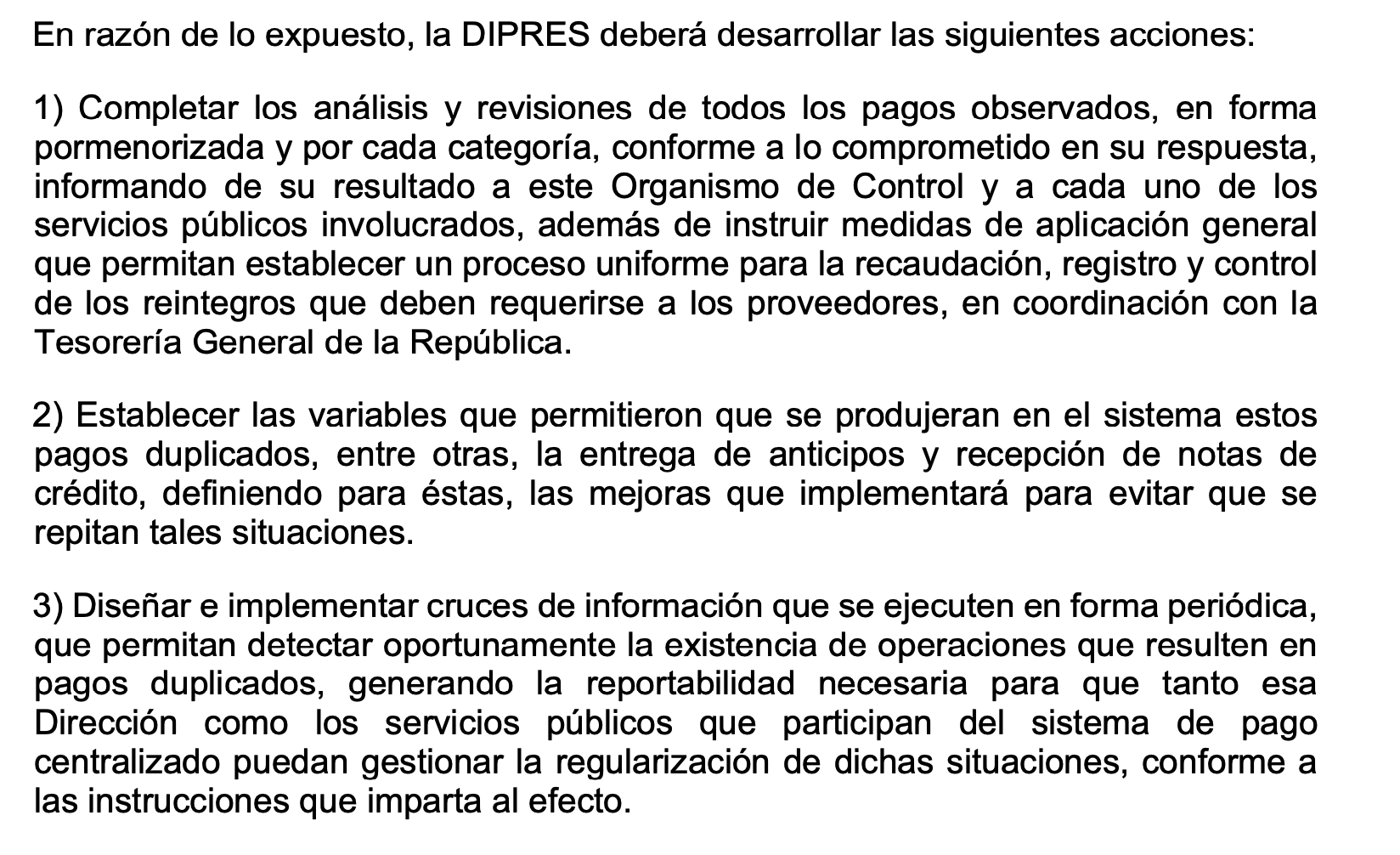 En razón de lo expuesto, la DIPRES deberá desarrollar las siguientes acciones:

1) Completar los análisis y revisiones de todos los pagos observados, en forma pormenorizada y por cada categoría, conforme a lo comprometido en su respuesta, informando de su resultado a este Organismo de Control y a cada uno de los servicios públicos involucrados, además de instruir medidas de aplicación general que permitan establecer un proceso uniforme para la recaudación, registro y control de los reintegros que deben requerirse a los proveedores, en coordinación con la Tesorería General de la República.

2) Establecer las variables que permitieron que se produjeran en el sistema estos pagos duplicados, entre otras, la entrega de anticipos y recepción de notas de crédito, definiendo para éstas, las mejoras que implementará para evitar que se repitan tales situaciones.

3) Diseñar e implementar cruces de información que se ejecuten en forma periódica, que permitan detectar oportunamente la existencia de operaciones que resulten en pagos duplicados, generando la reportabilidad necesaria para que tanto esa Dirección como los servicios públicos que participan del sistema de pago centralizado puedan gestionar la regularización de dichas situaciones, conforme a las instrucciones que imparta al efecto.